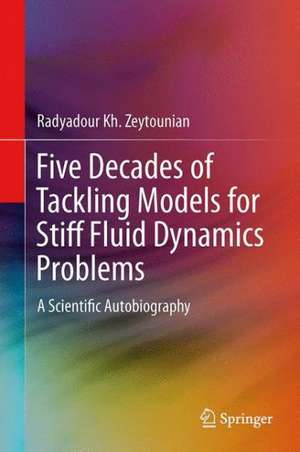 Radyadour Kh. Zeytounian

Five Decades of Tackling Models for Stiff Fluid Dynamics Problems

A Scientific Autobiography

Springer